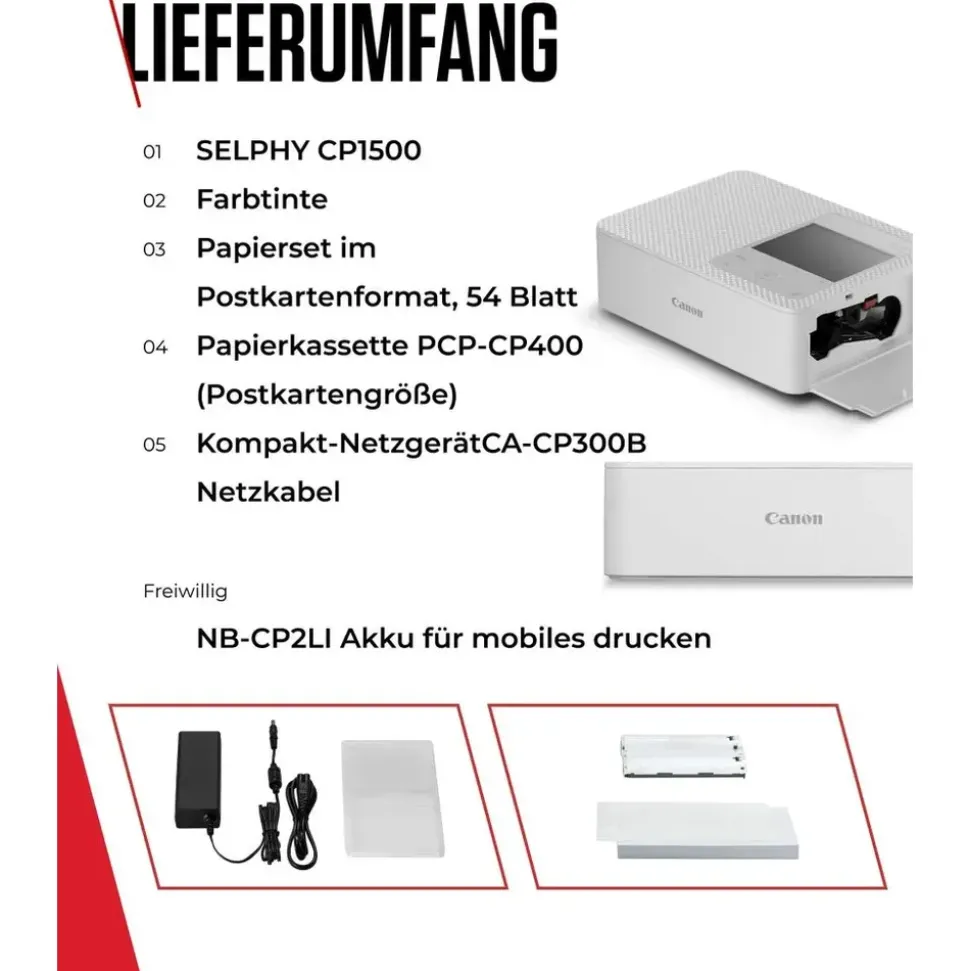 LIEFERUMFANG

01 SELPHY CP1500

02 Farbtinte

03 Papierset im Postkartenformat, 54 Blatt

04 Papierkassette PCP-CP400 (Postkartengröße)

05 Kompakt-NetzgerätCA-CP300B Netzkabel

Canon

Canon

Freiwillig

NB-CP2LI Akku für mobiles drucken